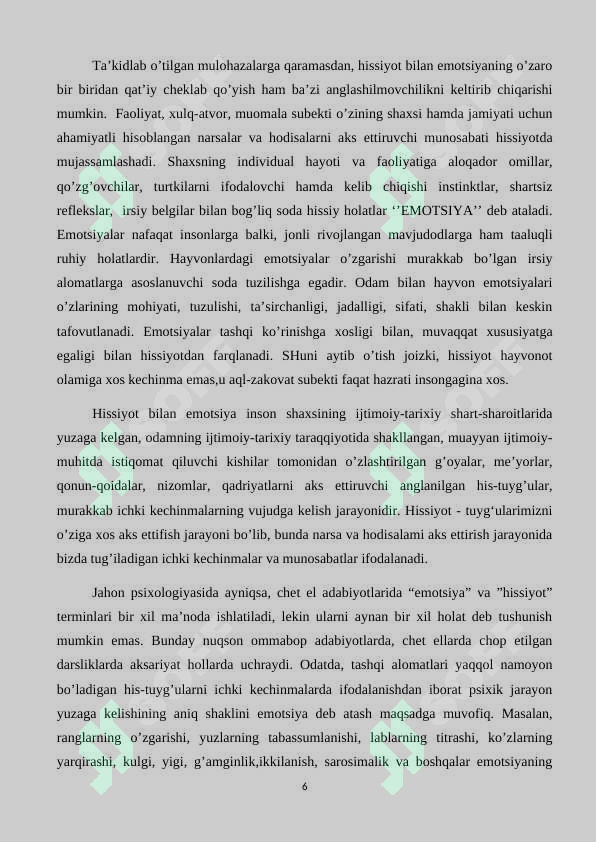 Ta’kidlab o’tilgan mulohazalarga qaramasdan, hissiyot bilan emotsiyaning o’zaro bir biridan qat’iy cheklab qo’yish ham ba’zi anglashilmovchilikni keltirib chiqarishi mumkin. Faoliyat, xulq-atvor, muomala subekti o’zining shaxsi hamda jamiyati uchun ahamiyatli hisoblangan narsalar va hodisalarni aks ettiruvchi munosabati hissiyotda mujassamlashadi. Shaxsning individual hayoti va faoliyatiga aloqador omillar, qo’zg’ovchilar, turtkilarni ifodalovchi hamda kelib chiqishi instinktlar, shartsiz reflekslar, irsiy belgilar bilan bog’liq soda hissiy holatlar ‘’EMOTSIYA’’ deb ataladi. Emotsiyalar nafaqat insonlarga balki, jonli rivojlangan mavjudodlarga ham taaluqli ruhiy holatlardir. Hayvonlardagi emotsiyalar o’zgarishi murakkab bo’lgan irsiy alomatlarga asoslanuvchi soda tuzilishga egadir. Odam bilan hayvon emotsiyalari o’zlarining mohiyati, tuzulishi, ta’sirchanligi, jadalligi, sifati, shakli bilan keskin tafovutlanadi. Emotsiyalar tashqi ko’rinishga xosligi bilan, muvaqqat xususiyatga egaligi bilan hissiyotdan farqlanadi. SHuni aytib o’tish joizki, hissiyot hayvonot olamiga xos kechinma emas,u aql-zakovat subekti faqat hazrati insongagina xos.

Hissiyot bilan emotsiya inson shaxsining ijtimoiy-tarixiy shart-sharoitlarida yuzaga kelgan, odamning ijtimoiy-tarixiy taraqqiyotida shakllangan, muayyan ijtimoiy-muhitda istiqomat qiluvchi kishilar tomonidan o’zlashtirilgan g’oyalar, me’yorlar, qonun-qoidalar, nizomlar, qadriyatlarni aks ettiruvchi anglanilgan his-tuyg’ular, murakkab ichki kechinmalarning vujudga kelish jarayonidir. Hissiyot - tuyg‘ularimizni o’ziga xos aks ettifish jarayoni bo’lib, bunda narsa va hodisalami aks ettirish jarayonida bizda tug’iladigan ichki kechinmalar va munosabatlar ifodalanadi.

Jahon psixologiyasida ayniqsa, chet el adabiyotlarida “emotsiya” va ”hissiyot” terminlari bir xil ma’noda ishlatiladi, lekin ularni aynan bir xil holat deb tushunish mumkin emas. Bunday nuqson ommabop adabiyotlarda, chet ellarda chop etilgan darsliklarda aksariyat hollarda uchraydi. Odatda, tashqi alomatlari yaqqol namoyon bo’ladigan his-tuyg’ularni ichki kechinmalarda ifodalanishdan iborat psixik jarayon yuzaga kelishining aniq shaklini emotsiya deb atash maqsadga muvofiq. Masalan, ranglarning o’zgarishi, yuzlarning tabassumlanishi, lablarning titrashi, ko’zlarning yarqirashi, kulgi, yigi, g’amginlik,ikkilanish, sarosimalik va boshqalar emotsiyaning

6